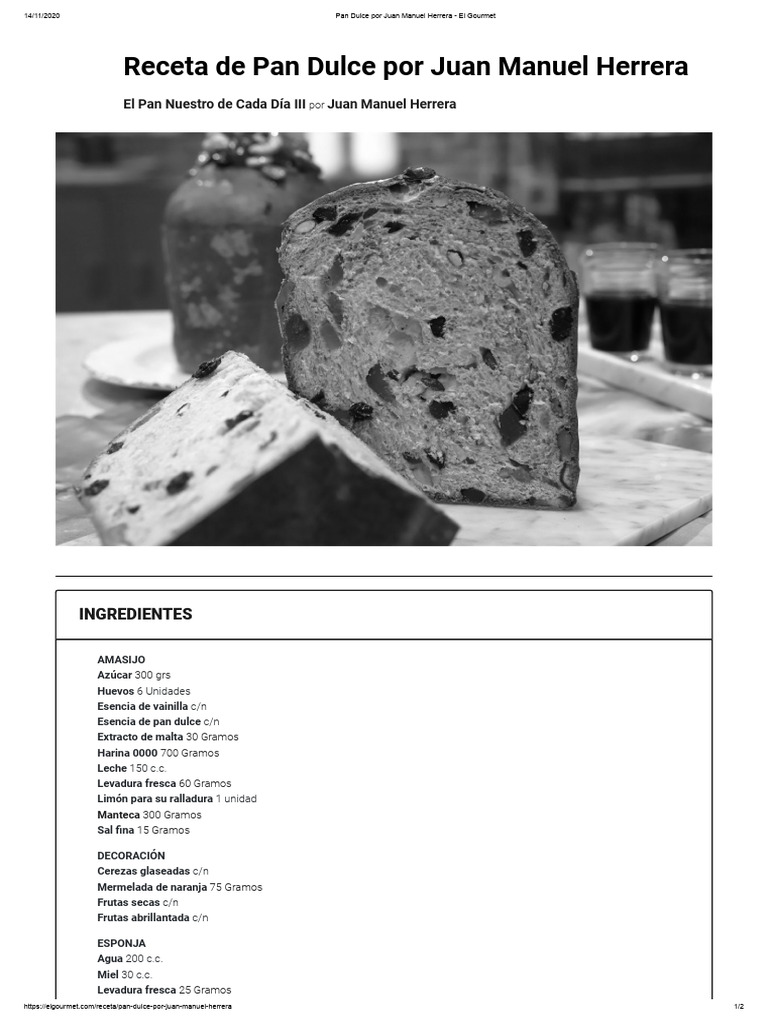 14/11/2020 Pan Dulce por Juan Manuel Herrera - El Gourmet

Receta de Pan Dulce por Juan Manuel Herrera

El Pan Nuestro de Cada Día III por Juan Manuel Herrera

INGREDIENTES

AMASIJO
Azúcar 300 grs
Huevos 6 Unidades
Esencia de vainilla c/n
Esencia de pan dulce c/n
Extracto de malta 30 Gramos
Harina 0000 700 Gramos
Leche 150 c.c.
Levadura fresca 60 Gramos
Limón para su ralladura 1 unidad
Manteca 300 Gramos
Sal fina 15 Gramos

DECORACIÓN
Cerezas glaseadas c/n
Mermelada de naranja 75 Gramos
Frutas secas c/n
Frutas abrillantada c/n

ESPONJA
Agua 200 c.c.
Miel 30 c.c.
Levadura fresca 25 Gramos

https://elgourmet.com/receta/pan-dulce-por-juan-manuel-herrera 1/2